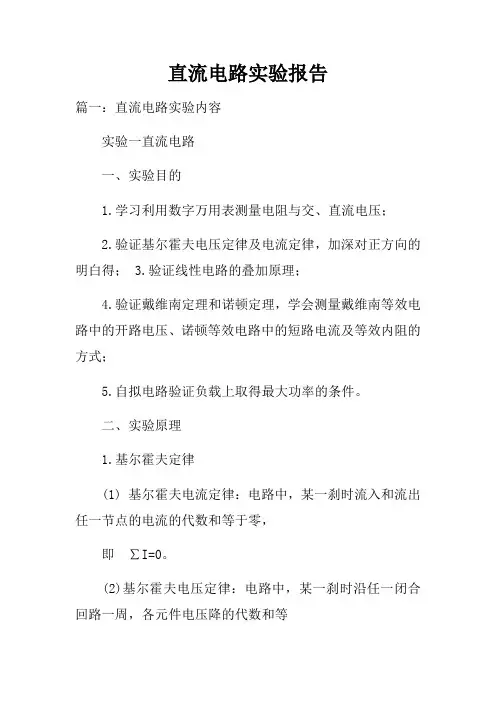 直流电路实验报告

篇一：直流电路实验内容

实验一直流电路

一、实验目的

1.学习利用数字万用表测量电阻与交、直流电压；

2.验证基尔霍夫电压定律及电流定律，加深对正方向的明白得； 3.验证线性电路的叠加原理；

4.验证戴维南定理和诺顿定理，学会测量戴维南等效电路中的开路电压、诺顿等效电路中的短路电流及等效内阻的方式；

5.自拟电路验证负载上取得最大功率的条件。

二、实验原理

1.基尔霍夫定律

(1) 基尔霍夫电流定律：电路中，某一刹时流入和流出任一节点的电流的代数和等于零，

即 $\sum I=0$。

(2)基尔霍夫电压定律：电路中，某一刹时沿任一闭合回路一周，各元件电压降的代数和等